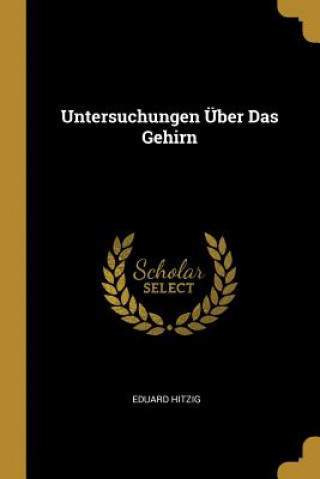 Untersuchungen Über Das Gehirn

Scholar
SELECT

EDUARD HITZIG